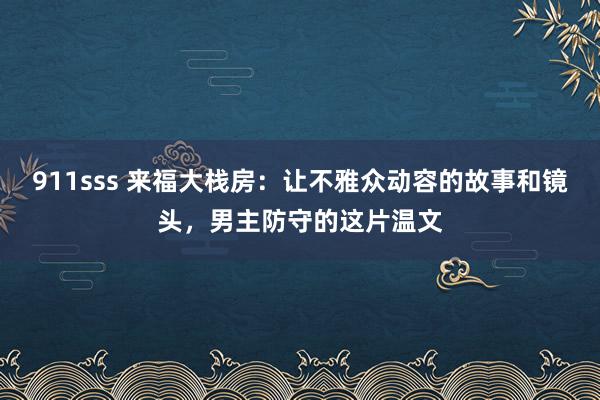 911sss 来福大栈房：让不雅众动容的故事和镜头，男主防守的这片温文